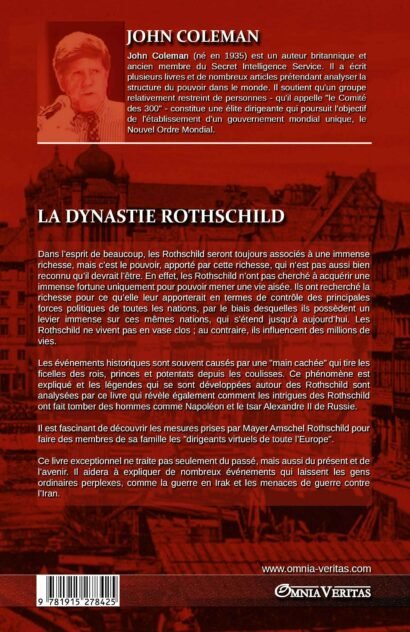 JOHN COLEMAN

John Coleman (né en 1935) est un auteur britannique et ancien membre du Secret Intelligence Service. Il a écrit plusieurs livres et de nombreux articles prétendant analyser la structure du pouvoir dans le monde. Il soutient qu'un groupe relativement restreint de personnes - qu'il appelle "le Comité des 300" - constitue une élite dirigeante qui poursuit l'objectif de l'établissement d'un gouvernement mondial unique, le Nouvel Ordre Mondial.

LA DYNASTIE ROTHSCHILD

Dans l'esprit de beaucoup, les Rothschild seront toujours associés à une immense richesse, mais c'est le pouvoir, apporté par cette richesse, qui n'est pas aussi bien reconnu qu'il devrait l'être. En effet, les Rothschild n'ont pas cherché à acquérir une immense fortune uniquement pour pouvoir mener une vie aisée. Ils ont recherché la richesse pour ce qu'elle leur apporterait en termes de contrôle des principales forces politiques de toutes les nations, par le biais desquelles ils possèdent un levier immense sur ces mêmes nations, qui s'étend jusqu'à aujourd'hui. Les Rothschild ne vivent pas en vase clos ; au contraire, ils influencent des millions de vies.

Les événements historiques sont souvent causés par une "main cachée" qui tire les ficelles des rois, princes et potentats depuis les coulisses. Ce phénomène est expliqué et les légendes qui se sont développées autour des Rothschild sont analysées par ce livre qui révèle également comment les intrigues des Rothschild ont fait tomber des hommes comme Napoléon et le tsar Alexandre II de Russie.

Il est fascinant de découvrir les mesures prises par Mayer Amschel Rothschild pour faire des membres de sa famille les "dirigeants virtuels de toute l'Europe".

Ce livre exceptionnel ne traite pas seulement du passé, mais aussi du présent et de l'avenir. Il aidera à expliquer de nombreux événements qui laissent les gens ordinaires perplexes, comme la guerre en Irak et les menaces de guerre contre l'Iran.

www.omnia-veritas.com

9 781915 278425

OMNIA VERITAS